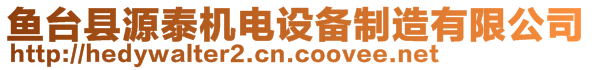 鱼台县源泰机电设备制造有限公司
http://hedywalter2.cn.coovee.net